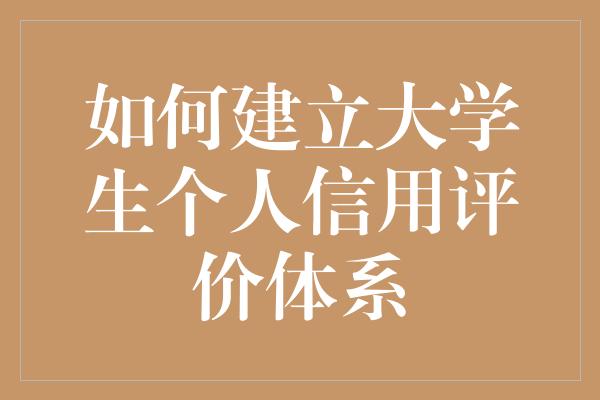 如何建立大学生个人信用评价体系